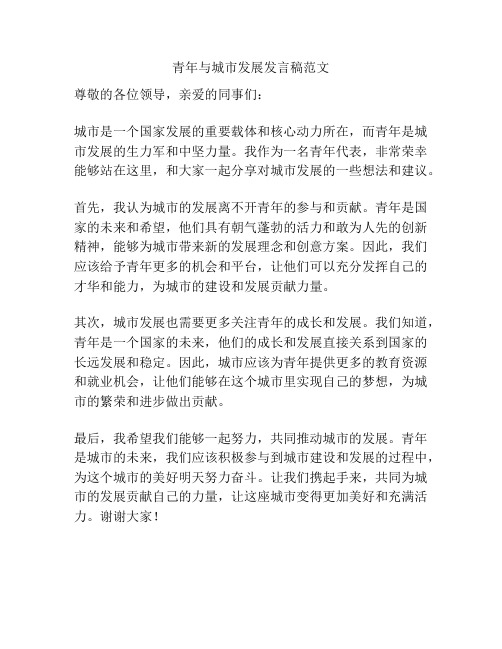 青年与城市发展发言稿范文

尊敬的各位领导，亲爱的同事们：

城市是一个国家发展的重要载体和核心动力所在，而青年是城市发展的生力军和中坚力量。我作为一名青年代表，非常荣幸能够站在这里，和大家一起分享对城市发展的一些想法和建议。

首先，我认为城市的发展离不开青年的参与和贡献。青年是国家的未来和希望，他们具有朝气蓬勃的活力和敢为人先的创新精神，能够为城市带来新的发展理念和创意方案。因此，我们应该给予青年更多的机会和平台，让他们可以充分发挥自己的才华和能力，为城市的建设和发展贡献力量。

其次，城市发展也需要更多关注青年的成长和发展。我们知道，青年是一个国家的未来，他们的成长和发展直接关系到国家的长远发展和稳定。因此，城市应该为青年提供更多的教育资源和就业机会，让他们能够在这个城市里实现自己的梦想，为城市的繁荣和进步做出贡献。

最后，我希望我们能够一起努力，共同推动城市的发展。青年是城市的未来，我们应该积极参与到城市建设和发展的过程中，为这个城市的美好明天努力奋斗。让我们携起手来，共同为城市的发展贡献自己的力量，让这座城市变得更加美好和充满活力。谢谢大家！